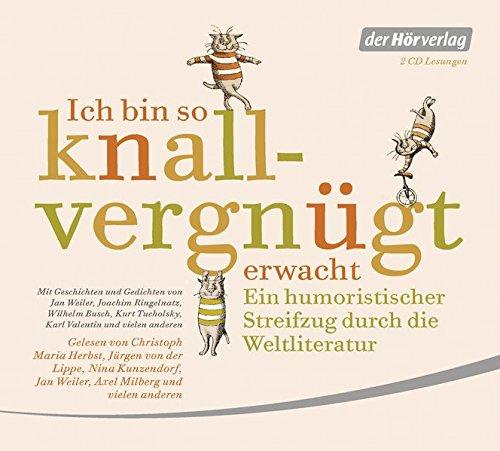 der Hörverlag

2 CD Lesungen

Ich bin so knall-vergnügt erwacht

Ein humoristischer Streifzug durch die Weltliteratur

Mit Geschichten und Gedichten von Jan Weiler, Joachim Ringelnatz, Wilhelm Busch, Kurt Tucholsky, Karl Valentin und vielen anderen

Gelesen von Christoph Maria Herbst, Jürgen von der Lippe, Nina Kunzendorf, Jan Weiler, Axel Milberg und vielen anderen